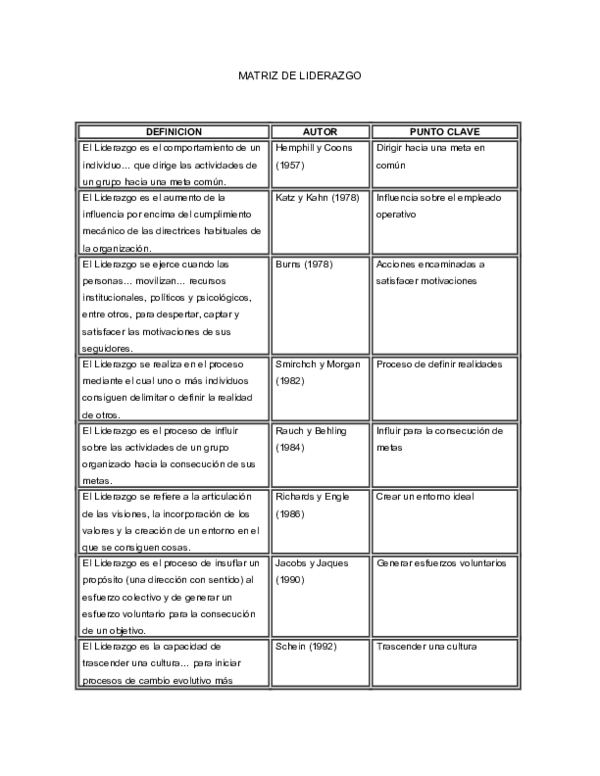 MATRIZ DE LIDERAZGO

| DEFINICION | AUTOR | PUNTO CLAVE |
|---|---|---|
| El Liderazgo es el comportamiento de un individuo... que dirige las actividades de un grupo hacia una meta común. | Hemphill y Coons (1957) | Dirigir hacia una meta en común |
| El Liderazgo es el aumento de la influencia por encima del cumplimiento mecánico de las directrices habituales de la organización. | Katz y Kahn (1978) | Influencia sobre el empleado operativo |
| El Liderazgo se ejerce cuando las personas... movilizan... recursos institucionales, políticos y psicológicos, entre otros, para despertar, captar y satisfacer las motivaciones de sus seguidores. | Burns (1978) | Acciones encaminadas a satisfacer motivaciones |
| El Liderazgo se realiza en el proceso mediante el cual uno o más individuos consiguen delimitar o definir la realidad de otros. | Smirchch y Morgan (1982) | Proceso de definir realidades |
| El Liderazgo es el proceso de influir sobre las actividades de un grupo organizado hacia la consecución de sus metas. | Rauch y Behling (1984) | Influir para la consecución de metas |
| El Liderazgo se refiere a la articulación de las visiones, la incorporación de los valores y la creación de un entorno en el que se consiguen cosas. | Richards y Engle (1986) | Crear un entorno ideal |
| El Liderazgo es el proceso de insuflar un propósito (una dirección con sentido) al esfuerzo colectivo y de generar un esfuerzo voluntario para la consecución de un objetivo. | Jacobs y Jaques (1990) | Generar esfuerzos voluntarios |
| El Liderazgo es la capacidad de trascender una cultura... para iniciar procesos de cambio evolutivo más | Schein (1992) | Trascender una cultura |